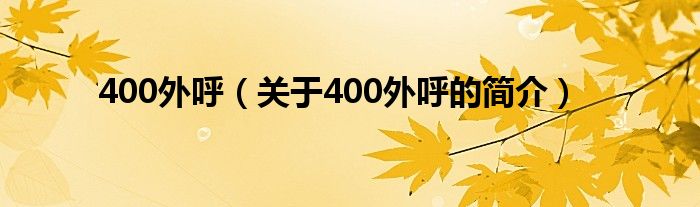 400外呼（关于400外呼的简介）